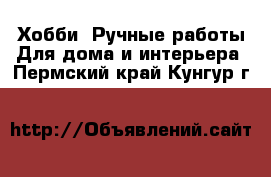 Хобби  Ручные работы
Для дома и интерьера
Пермский край Кунгур г

http://Объявлений.сайт